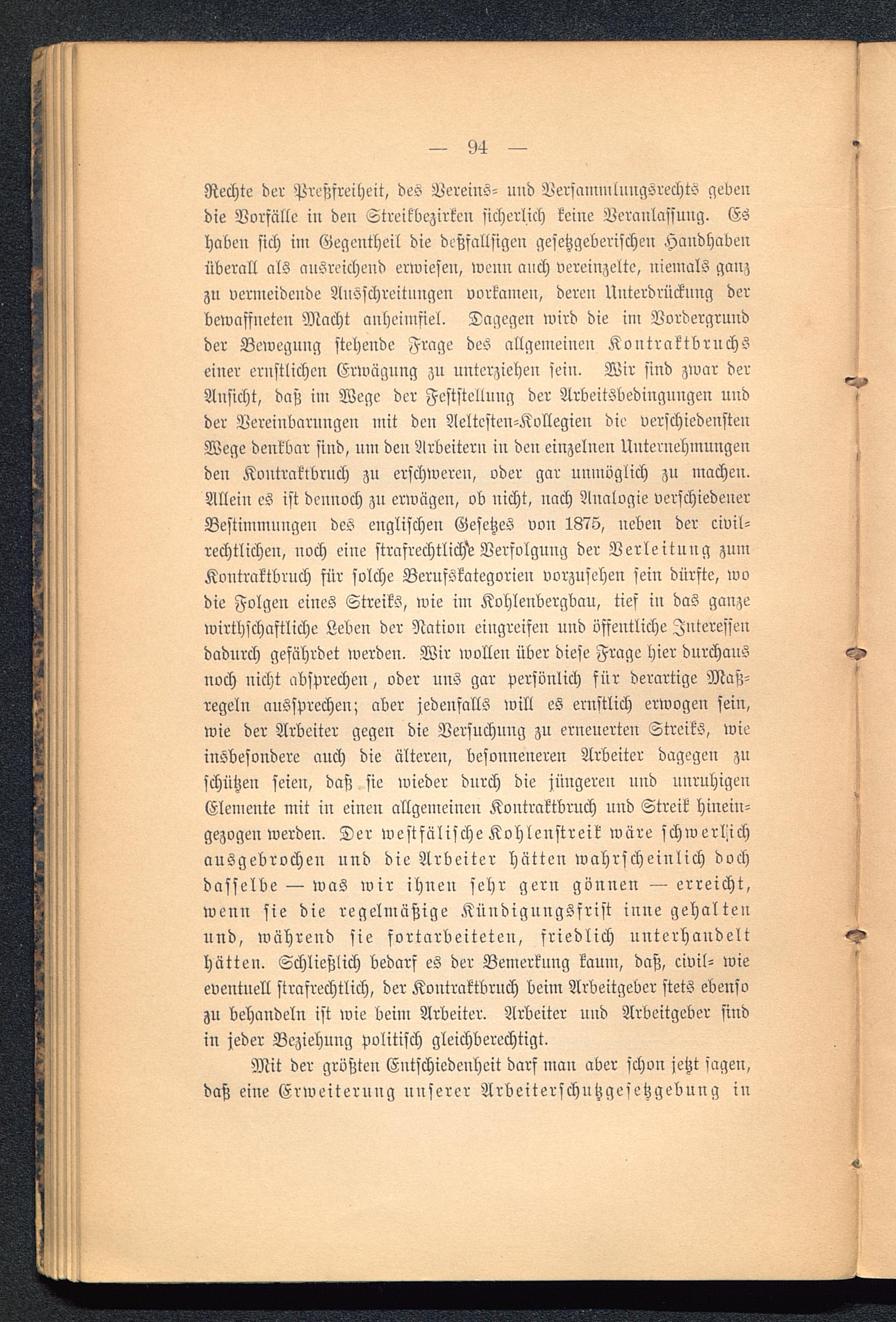 — 94 —

Rechte der Preßfreiheit, des Vereins- und Versammlungsrechts geben die Vorfälle in den Streikbezirken sicherlich keine Veranlassung. Es haben sich im Gegentheil die deßfallsigen gesetzgeberischen Handhaben überall als ausreichend erwiesen, wenn auch vereinzelte, niemals ganz zu vermeidende Ausschreitungen vorkamen, deren Unterdrückung der bewaffneten Macht anheimfiel. Dagegen wird die im Vordergrund der Bewegung stehende Frage des allgemeinen Kontraktbruchs einer ernstlichen Erwägung zu unterziehen sein. Wir sind zwar der Ansicht, daß im Wege der Feststellung der Arbeitsbedingungen und der Vereinbarungen mit den Aeltesten-Kollegien die verschiedensten Wege denkbar sind, um den Arbeitern in den einzelnen Unternehmungen den Kontraktbruch zu erschweren, oder gar unmöglich zu machen. Allein es ist dennoch zu erwägen, ob nicht, nach Analogie verschiedener Bestimmungen des englischen Gesetzes von 1875, neben der civilrechtlichen, noch eine strafrechtliche Verfolgung der Verleitung zum Kontraktbruch für solche Berufskategorien vorzusehen sein dürfte, wo die Folgen eines Streiks, wie im Kohlenbergbau, tief in das ganze wirthschaftliche Leben der Nation eingreifen und öffentliche Interessen dadurch gefährdet werden. Wir wollen über diese Frage hier durchaus noch nicht absprechen, oder uns gar persönlich für derartige Maßregeln aussprechen; aber jedenfalls will es ernstlich erwogen sein, wie der Arbeiter gegen die Versuchung zu erneuerten Streiks, wie insbesondere auch die älteren, besonneneren Arbeiter dagegen zu schützen seien, daß sie wieder durch die jüngeren und unruhigen Elemente mit in einen allgemeinen Kontraktbruch und Streik hineingezogen werden. Der westfälische Kohlenstreik wäre schwerlich ausgebrochen und die Arbeiter hätten wahrscheinlich doch dasselbe — was wir ihnen sehr gern gönnen — erreicht, wenn sie die regelmäßige Kündigungsfrist inne gehalten und, während sie fortarbeiteten, friedlich unterhandelt hätten. Schließlich bedarf es der Bemerkung kaum, daß, civil- wie eventuell strafrechtlich, der Kontraktbruch beim Arbeitgeber stets ebenso zu behandeln ist wie beim Arbeiter. Arbeiter und Arbeitgeber sind in jeder Beziehung politisch gleichberechtigt.

Mit der größten Entschiedenheit darf man aber schon jetzt sagen, daß eine Erweiterung unserer Arbeiterschutzgesetzgebung in